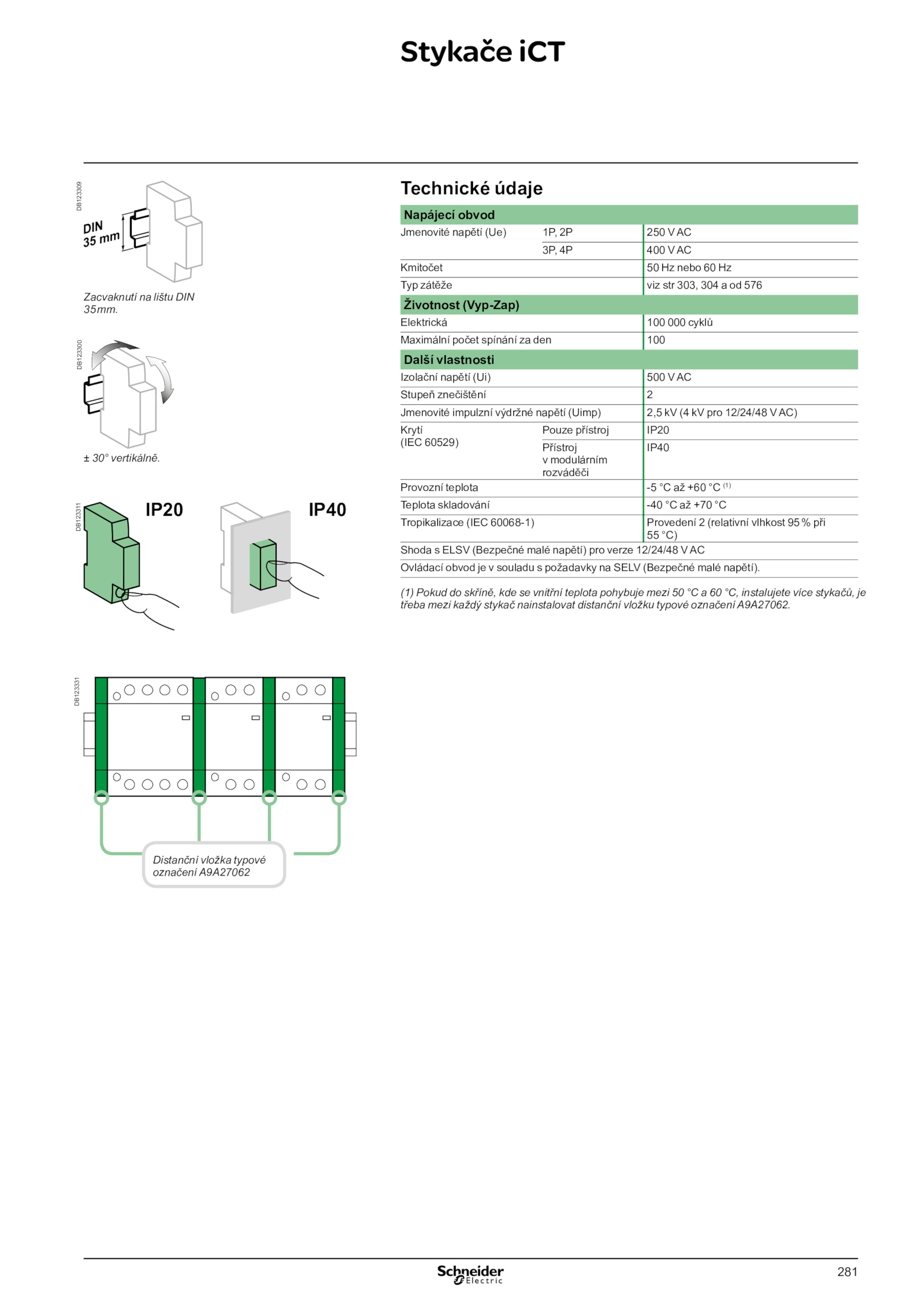 Stykače iCT

DB123309

DIN 35 mm

Zacvaknutí na lištu DIN 35mm.

DB123300

± 30° vertikálně.

DB123311

IP20

IP40

DB123331

Distanční vložka typové označení A9A27062

Technické údaje

| Napájecí obvod | | |
|---|---|---|
| Jmenovité napětí (Ue) | 1P, 2P | 250 V AC |
| | 3P, 4P | 400 V AC |
| Kmitočet | | 50 Hz nebo 60 Hz |
| Typ zátěže | | viz str 303, 304 a od 576 |
| Životnost (Vyp-Zap) | | |
| Elektrická | | 100 000 cyklů |
| Maximální počet spínání za den | | 100 |
| Další vlastnosti | | |
| Izolační napětí (Ui) | | 500 V AC |
| Stupeň znečištění | | 2 |
| Jmenovité impulzní výdržné napětí (Uimp) | | 2,5 kV (4 kV pro 12/24/48 V AC) |
| Krytí (IEC 60529) | Pouze přístroj | IP20 |
| | Přístroj v modulárním rozváděči | IP40 |
| Provozní teplota | | -5 °C až +60 °C $^{(1)}$ |
| Teplota skladování | | -40 °C až +70 °C |
| Tropikalizace (IEC 60068-1) | | Provedení 2 (relativní vlhkost 95 % při 55 °C) |
| Shoda s ELSV (Bezpečné malé napětí) pro verze 12/24/48 V AC | | |
| Ovládací obvod je v souladu s požadavky na SELV (Bezpečné malé napětí). | | |

(1) Pokud do skříně, kde se vnitřní teplota pohybuje mezi 50 °C a 60 °C, instalujete více stykačů, je třeba mezi každý stykač nainstalovat distanční vložku typové označení A9A27062.

Schneider Electric

281